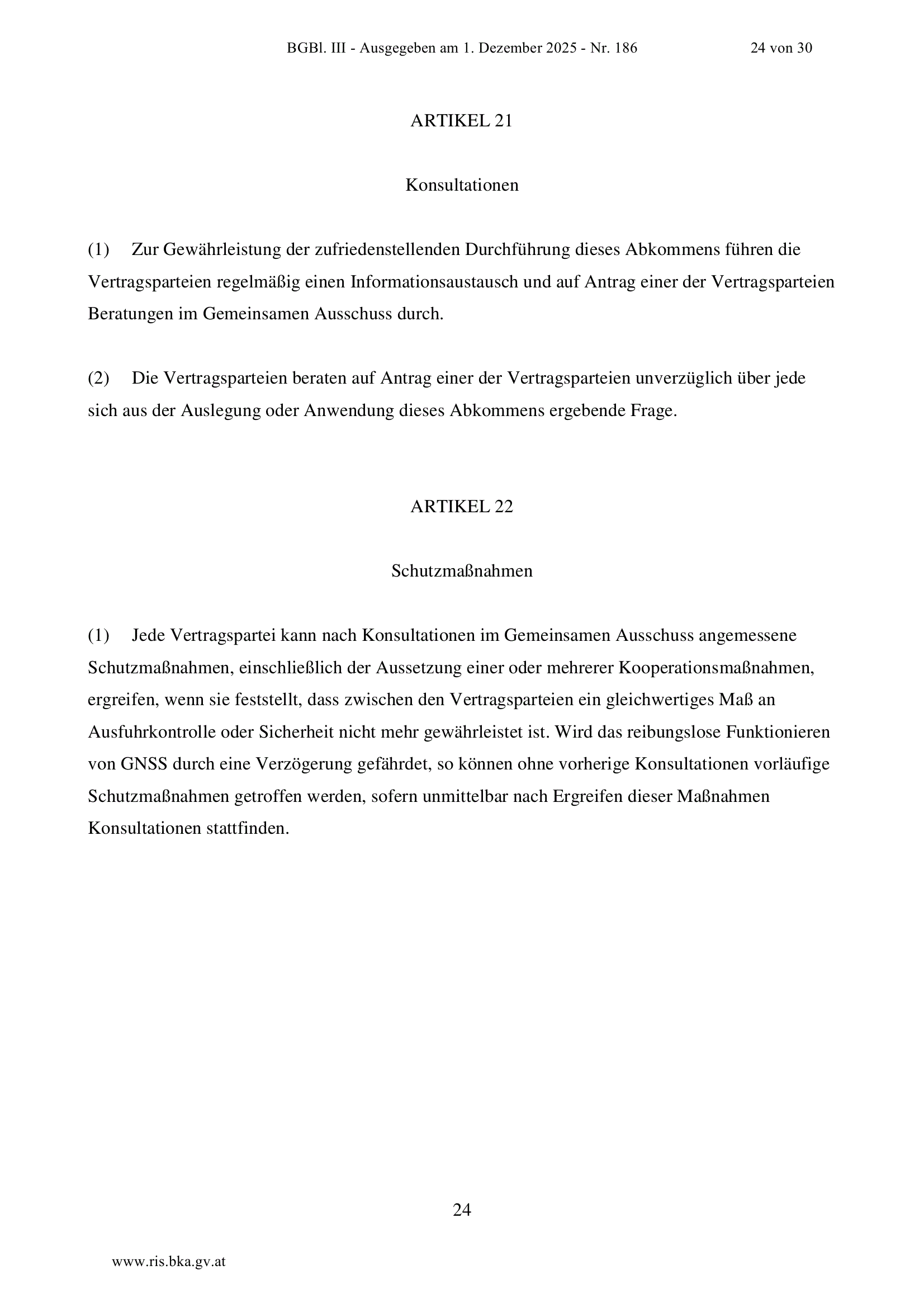 BGBl. III - Ausgegeben am 1. Dezember 2025 - Nr. 186 24 von 30

ARTIKEL 21

Konsultationen

(1) Zur Gewährleistung der zufriedenstellenden Durchführung dieses Abkommens führen die Vertragsparteien regelmäßig einen Informationsaustausch und auf Antrag einer der Vertragsparteien Beratungen im Gemeinsamen Ausschuss durch.

(2) Die Vertragsparteien beraten auf Antrag einer der Vertragsparteien unverzüglich über jede sich aus der Auslegung oder Anwendung dieses Abkommens ergebende Frage.

ARTIKEL 22

Schutzmaßnahmen

(1) Jede Vertragspartei kann nach Konsultationen im Gemeinsamen Ausschuss angemessene Schutzmaßnahmen, einschließlich der Aussetzung einer oder mehrerer Kooperationsmaßnahmen, ergreifen, wenn sie feststellt, dass zwischen den Vertragsparteien ein gleichwertiges Maß an Ausfuhrkontrolle oder Sicherheit nicht mehr gewährleistet ist. Wird das reibungslose Funktionieren von GNSS durch eine Verzögerung gefährdet, so können ohne vorherige Konsultationen vorläufige Schutzmaßnahmen getroffen werden, sofern unmittelbar nach Ergreifen dieser Maßnahmen Konsultationen stattfinden.

24

www.ris.bka.gv.at